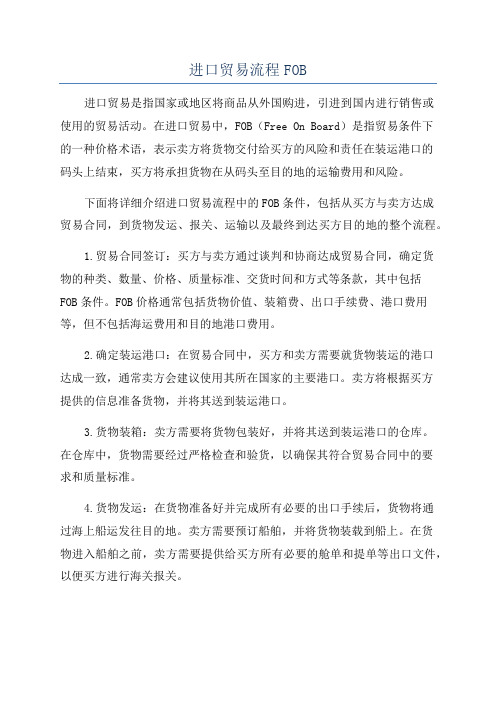 进口贸易流程FOB

进口贸易是指国家或地区将商品从外国购进，引进到国内进行销售或使用的贸易活动。在进口贸易中，FOB（Free On Board）是指贸易条件下的一种价格术语，表示卖方将货物交付给买方的风险和责任在装运港口的码头上结束，买方将承担货物在从码头至目的地的运输费用和风险。

下面将详细介绍进口贸易流程中的FOB条件，包括从买方与卖方达成贸易合同，到货物发运、报关、运输以及最终到达买方目的地的整个流程。

1.贸易合同签订：买方与卖方通过谈判和协商达成贸易合同，确定货物的种类、数量、价格、质量标准、交货时间和方式等条款，其中包括FOB条件。FOB价格通常包括货物价值、装箱费、出口手续费、港口费用等，但不包括海运费用和目的地港口费用。

2.确定装运港口：在贸易合同中，买方和卖方需要就货物装运的港口达成一致，通常卖方会建议使用其所在国家的主要港口。卖方将根据买方提供的信息准备货物，并将其送到装运港口。

3.货物装箱：卖方需要将货物包装好，并将其送到装运港口的仓库。在仓库中，货物需要经过严格检查和验货，以确保其符合贸易合同中的要求和质量标准。

4.货物发运：在货物准备好并完成所有必要的出口手续后，货物将通过海上船运发往目的地。卖方需要预订船舶，并将货物装载到船上。在货物进入船舶之前，卖方需要提供给买方所有必要的舱单和提单等出口文件，以便买方进行海关报关。